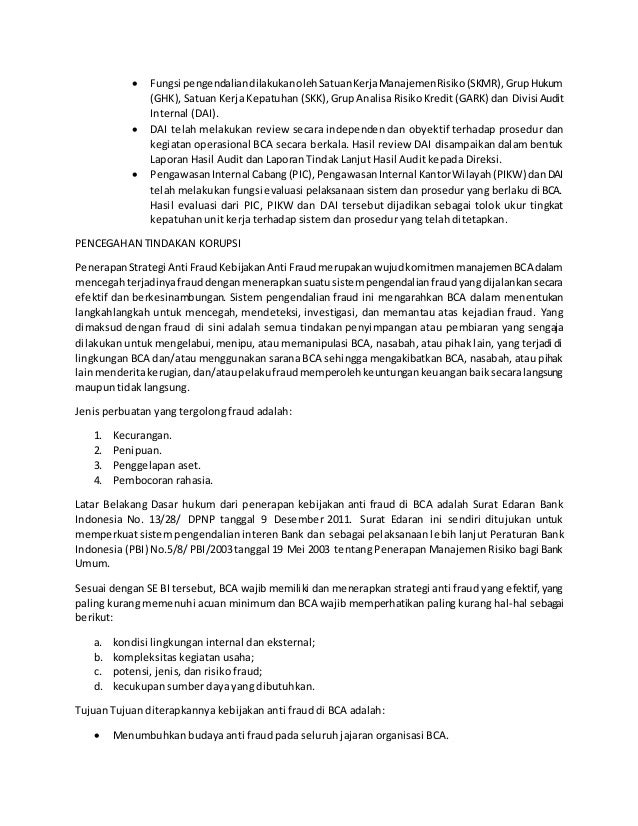 • Fungsi pengendalian dilakukan oleh Satuan Kerja Manajemen Risiko (SKMR), Grup Hukum (GHK), Satuan Kerja Kepatuhan (SKK), Grup Analisa Risiko Kredit (GARK) dan Divisi Audit Internal (DAI).
• DAI telah melakukan review secara independen dan obyektif terhadap prosedur dan kegiatan operasional BCA secara berkala. Hasil review DAI disampaikan dalam bentuk Laporan Hasil Audit dan Laporan Tindak Lanjut Hasil Audit kepada Direksi.
• Pengawasan Internal Cabang (PIC), Pengawasan Internal Kantor Wilayah (PIKW) dan DAI telah melakukan fungsi evaluasi pelaksanaan sistem dan prosedur yang berlaku di BCA. Hasil evaluasi dari PIC, PIKW dan DAI tersebut dijadikan sebagai tolok ukur tingkat kepatuhan unit kerja terhadap sistem dan prosedur yang telah ditetapkan.

PENCEGAHAN TINDAKAN KORUPSI

Penerapan Strategi Anti Fraud Kebijakan Anti Fraud merupakan wujud komitmen manajemen BCA dalam mencegah terjadinya fraud dengan menerapkan suatu sistem pengendalian fraud yang dijalankan secara efektif dan berkesinambungan. Sistem pengendalian fraud ini mengarahkan BCA dalam menentukan langkahlangkah untuk mencegah, mendeteksi, investigasi, dan memantau atas kejadian fraud. Yang dimaksud dengan fraud di sini adalah semua tindakan penyimpangan atau pembiaran yang sengaja dilakukan untuk mengelabui, menipu, atau memanipulasi BCA, nasabah, atau pihak lain, yang terjadi di lingkungan BCA dan/atau menggunakan sarana BCA sehingga mengakibatkan BCA, nasabah, atau pihak lain menderita kerugian, dan/atau pelaku fraud memperoleh keuntungan keuangan baik secara langsung maupun tidak langsung.

Jenis perbuatan yang tergolong fraud adalah:

1. Kecurangan.
2. Penipuan.
3. Penggelapan aset.
4. Pembocoran rahasia.

Latar Belakang Dasar hukum dari penerapan kebijakan anti fraud di BCA adalah Surat Edaran Bank Indonesia No. 13/28/ DPNP tanggal 9 Desember 2011. Surat Edaran ini sendiri ditujukan untuk memperkuat sistem pengendalian interen Bank dan sebagai pelaksanaan lebih lanjut Peraturan Bank Indonesia (PBI) No.5/8/ PBI/2003 tanggal 19 Mei 2003 tentang Penerapan Manajemen Risiko bagi Bank Umum.

Sesuai dengan SE BI tersebut, BCA wajib memiliki dan menerapkan strategi anti fraud yang efektif, yang paling kurang memenuhi acuan minimum dan BCA wajib memperhatikan paling kurang hal-hal sebagai berikut:

a. kondisi lingkungan internal dan eksternal;
b. kompleksitas kegiatan usaha;
c. potensi, jenis, dan risiko fraud;
d. kecukupan sumber daya yang dibutuhkan.

Tujuan Tujuan diterapkannya kebijakan anti fraud di BCA adalah:

• Menumbuhkan budaya anti fraud pada seluruh jajaran organisasi BCA.